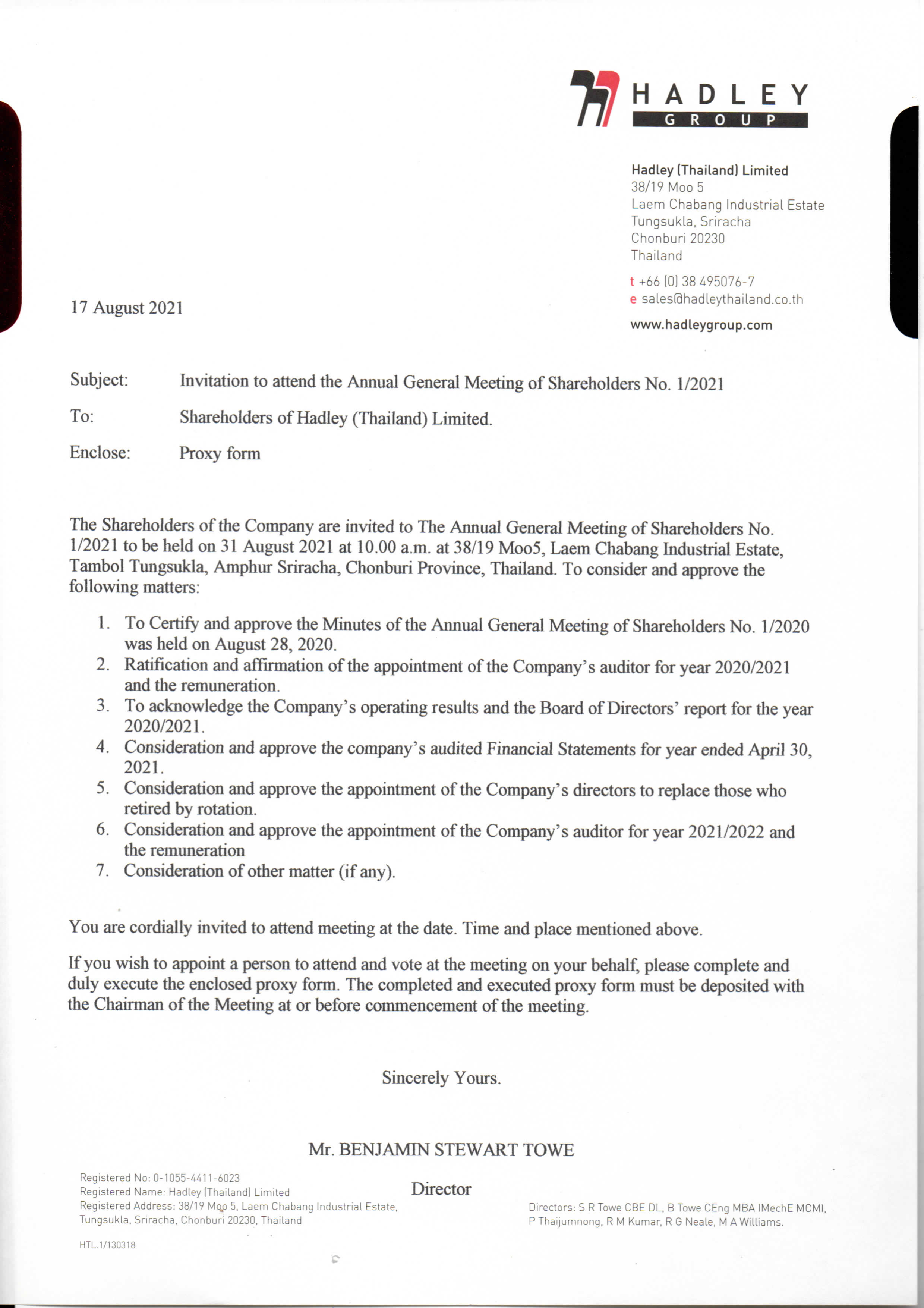 HADLEY
GROUP

Hadley (Thailand) Limited
38/19 Moo 5
Laem Chabang Industrial Estate
Tungsukla, Sriracha
Chonburi 20230
Thailand

t +66 (0) 38 495076-7
e sales@hadleythailand.co.th

www.hadleygroup.com

17 August 2021

Subject: Invitation to attend the Annual General Meeting of Shareholders No. 1/2021

To: Shareholders of Hadley (Thailand) Limited.

Enclose: Proxy form

The Shareholders of the Company are invited to The Annual General Meeting of Shareholders No. 1/2021 to be held on 31 August 2021 at 10.00 a.m. at 38/19 Moo5, Laem Chabang Industrial Estate, Tambol Tungsukla, Amphur Sriracha, Chonburi Province, Thailand. To consider and approve the following matters:

1. To Certify and approve the Minutes of the Annual General Meeting of Shareholders No. 1/2020 was held on August 28, 2020.
2. Ratification and affirmation of the appointment of the Company's auditor for year 2020/2021 and the remuneration.
3. To acknowledge the Company's operating results and the Board of Directors' report for the year 2020/2021.
4. Consideration and approve the company's audited Financial Statements for year ended April 30, 2021.
5. Consideration and approve the appointment of the Company's directors to replace those who retired by rotation.
6. Consideration and approve the appointment of the Company's auditor for year 2021/2022 and the remuneration
7. Consideration of other matter (if any).

You are cordially invited to attend meeting at the date. Time and place mentioned above.

If you wish to appoint a person to attend and vote at the meeting on your behalf, please complete and duly execute the enclosed proxy form. The completed and executed proxy form must be deposited with the Chairman of the Meeting at or before commencement of the meeting.

Sincerely Yours.

Mr. BENJAMIN STEWART TOWE

Director

Registered No: 0-1055-4411-6023
Registered Name: Hadley (Thailand) Limited
Registered Address: 38/19 Moo 5, Laem Chabang Industrial Estate, Tungsukla, Sriracha, Chonburi 20230, Thailand

HTL.1/130318

Directors: S R Towe CBE DL, B Towe CEng MBA IMechE MCMI, P Thaijumnong, R M Kumar, R G Neale, M A Williams.